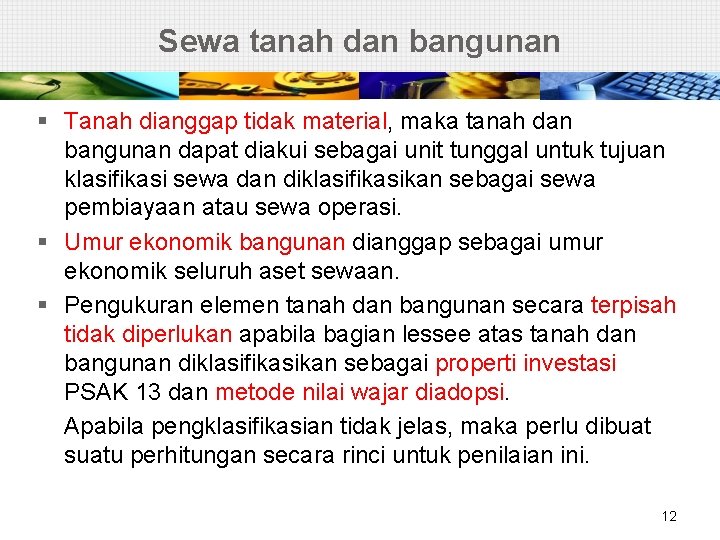 Sewa tanah dan bangunan

▪ Tanah dianggap tidak material, maka tanah dan bangunan dapat diakui sebagai unit tunggal untuk tujuan klasifikasi sewa dan diklasifikasikan sebagai sewa pembiayaan atau sewa operasi.

▪ Umur ekonomik bangunan dianggap sebagai umur ekonomik seluruh aset sewaan.

▪ Pengukuran elemen tanah dan bangunan secara terpisah tidak diperlukan apabila bagian lessee atas tanah dan bangunan diklasifikasikan sebagai properti investasi PSAK 13 dan metode nilai wajar diadopsi.

Apabila pengklasifikasian tidak jelas, maka perlu dibuat suatu perhitungan secara rinci untuk penilaian ini.

12